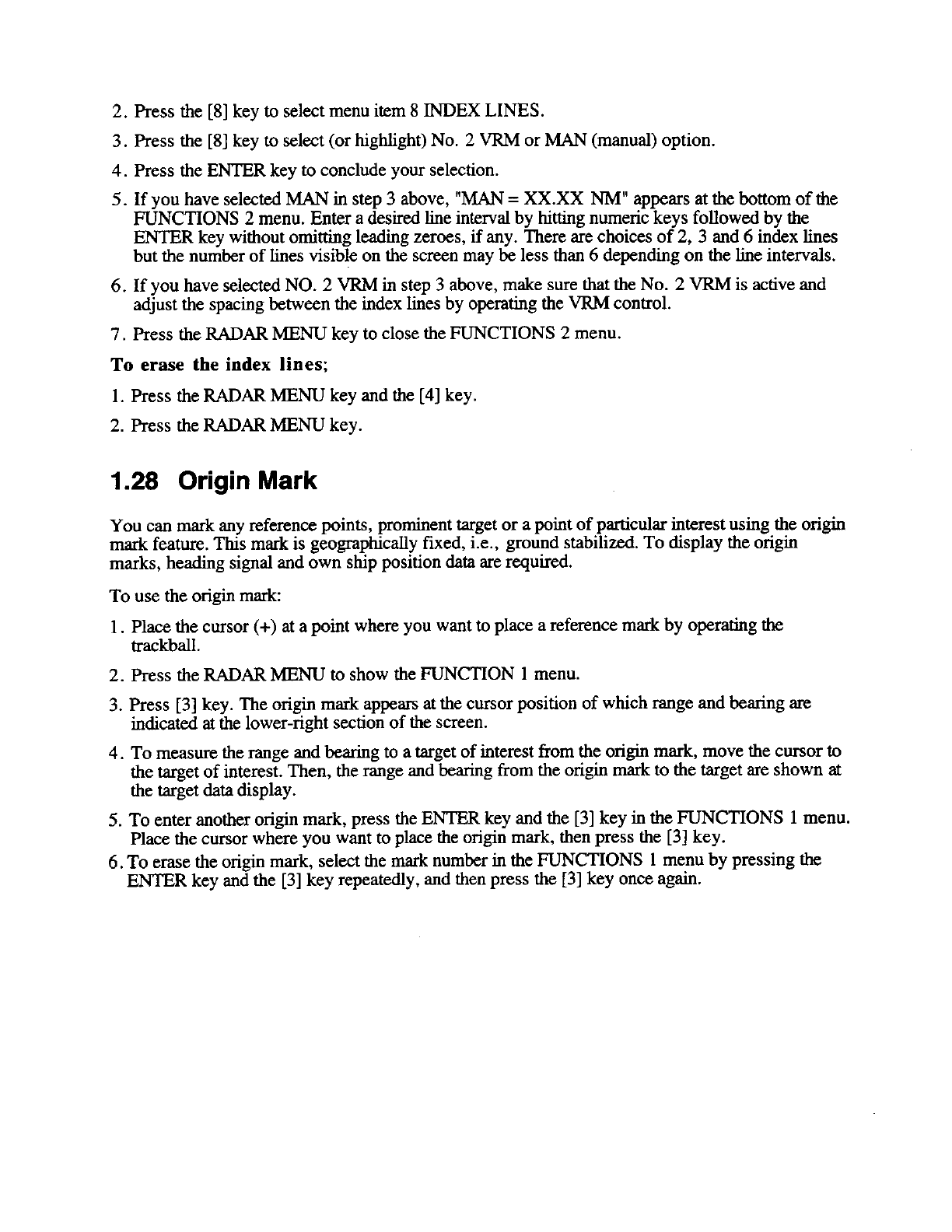 2. Press the [8] key to select menu item 8 INDEX LINES.

3. Press the [8] key to select (or highlight) No. 2 VRM or MAN (manual) option.

4. Press the ENTER key to conclude your selection.

5. If you have selected MAN in step 3 above, "MAN = XX.XX NM" appears at the bottom of the FUNCTIONS 2 menu. Enter a desired line interval by hitting numeric keys followed by the ENTER key without omitting leading zeroes, if any. There are choices of 2, 3 and 6 index lines but the number of lines visible on the screen may be less than 6 depending on the line intervals.

6. If you have selected NO. 2 VRM in step 3 above, make sure that the No. 2 VRM is active and adjust the spacing between the index lines by operating the VRM control.

7. Press the RADAR MENU key to close the FUNCTIONS 2 menu.

To erase the index lines;

1. Press the RADAR MENU key and the [4] key.

2. Press the RADAR MENU key.

1.28 Origin Mark

You can mark any reference points, prominent target or a point of particular interest using the origin mark feature. This mark is geographically fixed, i.e., ground stabilized. To display the origin marks, heading signal and own ship position data are required.

To use the origin mark:

1. Place the cursor (+) at a point where you want to place a reference mark by operating the trackball.

2. Press the RADAR MENU to show the FUNCTION 1 menu.

3. Press [3] key. The origin mark appears at the cursor position of which range and bearing are indicated at the lower-right section of the screen.

4. To measure the range and bearing to a target of interest from the origin mark, move the cursor to the target of interest. Then, the range and bearing from the origin mark to the target are shown at the target data display.

5. To enter another origin mark, press the ENTER key and the [3] key in the FUNCTIONS 1 menu. Place the cursor where you want to place the origin mark, then press the [3] key.

6. To erase the origin mark, select the mark number in the FUNCTIONS 1 menu by pressing the ENTER key and the [3] key repeatedly, and then press the [3] key once again.